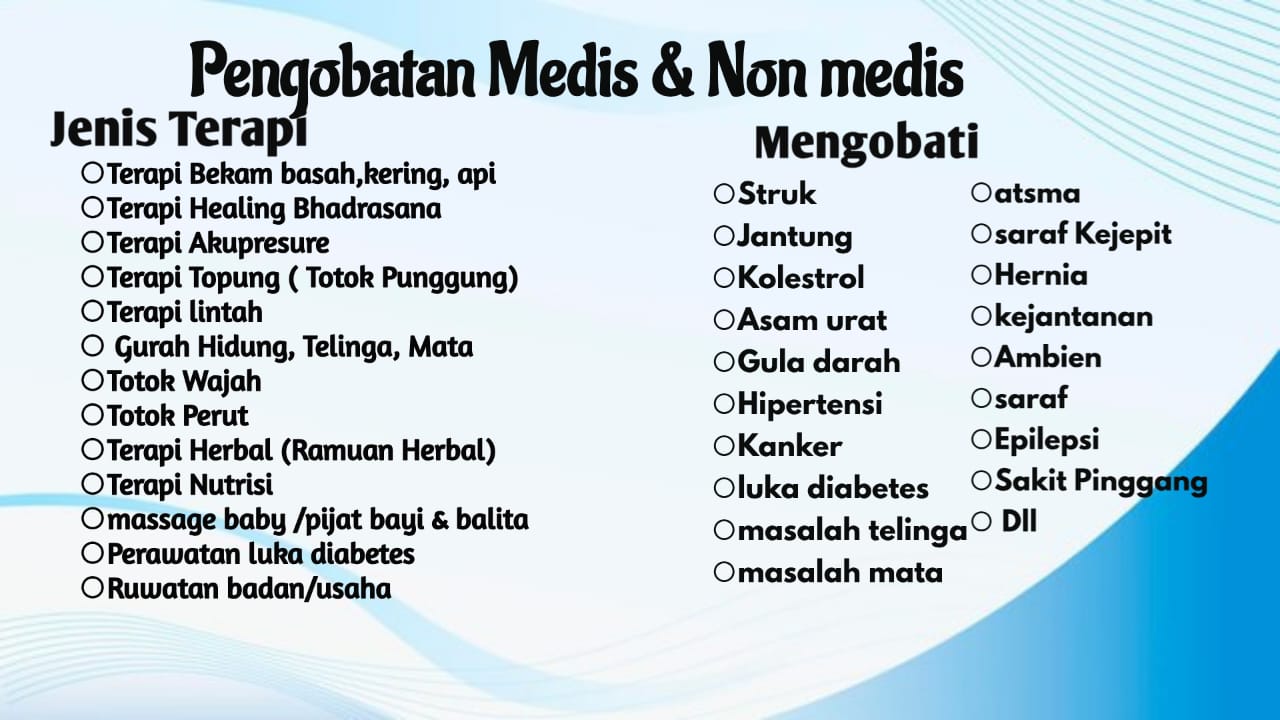 Pengobatan Medis & Non medis

Jenis Terapi

○Terapi Bekam basah,kering, api
○Terapi Healing Bhadrasana
○Terapi Akupresure
○Terapi Topung ( Totok Punggung)
○Terapi lintah
○ Gurah Hidung, Telinga, Mata
○Totok Wajah
○Totok Perut
○Terapi Herbal (Ramuan Herbal)
○Terapi Nutrisi
○massage baby /pijat bayi & balita
○Perawatan luka diabetes
○Ruwatan badan/usaha

Mengobati

○Struk
○Jantung
○Kolestrol
○Asam urat
○Gula darah
○Hipertensi
○Kanker
○luka diabetes
○masalah telinga
○masalah mata

○atsma
○saraf Kejepit
○Hernia
○kejantanan
○Ambien
○saraf
○Epilepsi
○Sakit Pinggang
○ Dll